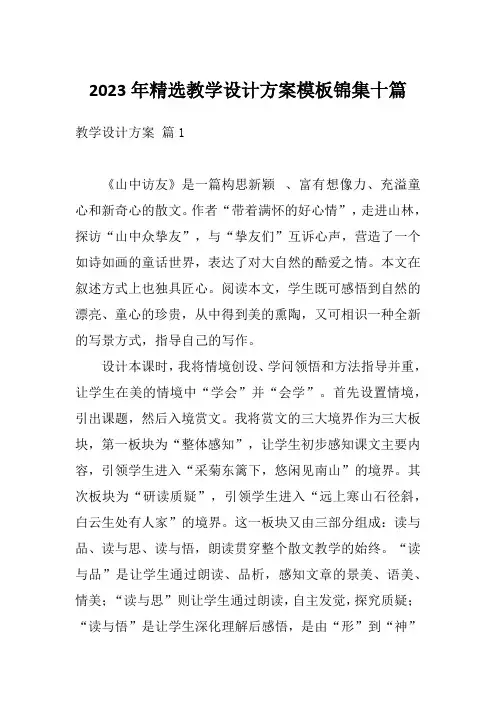 2023 年精选教学设计方案模板锦集十篇

教学设计方案 篇 1

《山中访友》是一篇构思新颖 、富有想像力、充溢童心和新奇心的散文。作者“带着满怀的好心情”，走进山林，探访“山中众挚友”，与“挚友们”互诉心声，营造了一个如诗如画的童话世界，表达了对大自然的酷爱之情。本文在叙述方式上也独具匠心。阅读本文，学生既可感悟到自然的漂亮、童心的珍贵，从中得到美的熏陶，又可相识一种全新的写景方式，指导自己的写作。

设计本课时，我将情境创设、学问领悟和方法指导并重，让学生在美的情境中“学会”并“会学”。首先设置情境，引出课题，然后入境赏文。我将赏文的三大境界作为三大板块，第一板块为“整体感知”，让学生初步感知课文主要内容，引领学生进入“采菊东篱下，悠闲见南山”的境界。其次板块为“研读质疑”，引领学生进入“远上寒山石径斜，白云生处有人家”的境界。这一板块又由三部分组成：读与品、读与思、读与悟，朗读贯穿整个散文教学的始终。“读与品”是让学生通过朗读、品析，感知文章的景美、语美、情美；“读与思”则让学生通过朗读，自主发觉，探究质疑；“读与悟”是让学生深化理解后感悟，是由“形”到“神”